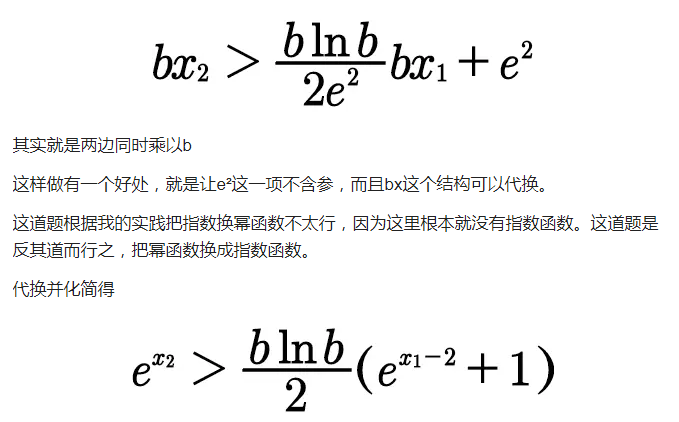 $bx_2 > \frac{b\ln b}{2e^2}bx_1 + e^2$

其实就是两边同时乘以b

这样做有一个好处，就是让e²这一项不含参，而且bx这个结构可以代换。

这道题根据我的实践把指数换幂函数不太行，因为这里根本就没有指数函数。这道题是反其道而行之，把幂函数换成指数函数。

代换并化简得

$e^{x_2} > \frac{b\ln b}{2}(e^{x_1-2}+1)$